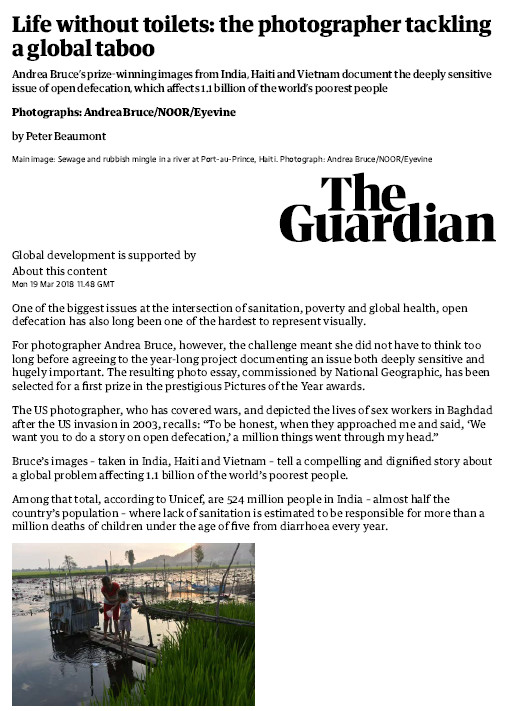 Life without toilets: the photographer tackling a global taboo

Andrea Bruce's prize-winning images from India, Haiti and Vietnam document the deeply sensitive issue of open defecation, which affects 1.1 billion of the world's poorest people

Photographs: Andrea Bruce/NOOR/Eyevine

by Peter Beaumont

Main image: Sewage and rubbish mingle in a river at Port-au-Prince, Haiti. Photograph: Andrea Bruce/NOOR/Eyevine

The Guardian

Global development is supported by

About this content

Mon 19 Mar 2018 11.48 GMT

One of the biggest issues at the intersection of sanitation, poverty and global health, open defecation has also long been one of the hardest to represent visually.

For photographer Andrea Bruce, however, the challenge meant she did not have to think too long before agreeing to the year-long project documenting an issue both deeply sensitive and hugely important. The resulting photo essay, commissioned by National Geographic, has been selected for a first prize in the prestigious Pictures of the Year awards.

The US photographer, who has covered wars, and depicted the lives of sex workers in Baghdad after the US invasion in 2003, recalls: "To be honest, when they approached me and said, 'We want you to do a story on open defecation,' a million things went through my head."

Bruce's images - taken in India, Haiti and Vietnam - tell a compelling and dignified story about a global problem affecting 1.1 billion of the world's poorest people.

Among that total, according to Unicef, are 524 million people in India - almost half the country's population - where lack of sanitation is estimated to be responsible for more than a million deaths of children under the age of five from diarrhoea every year.